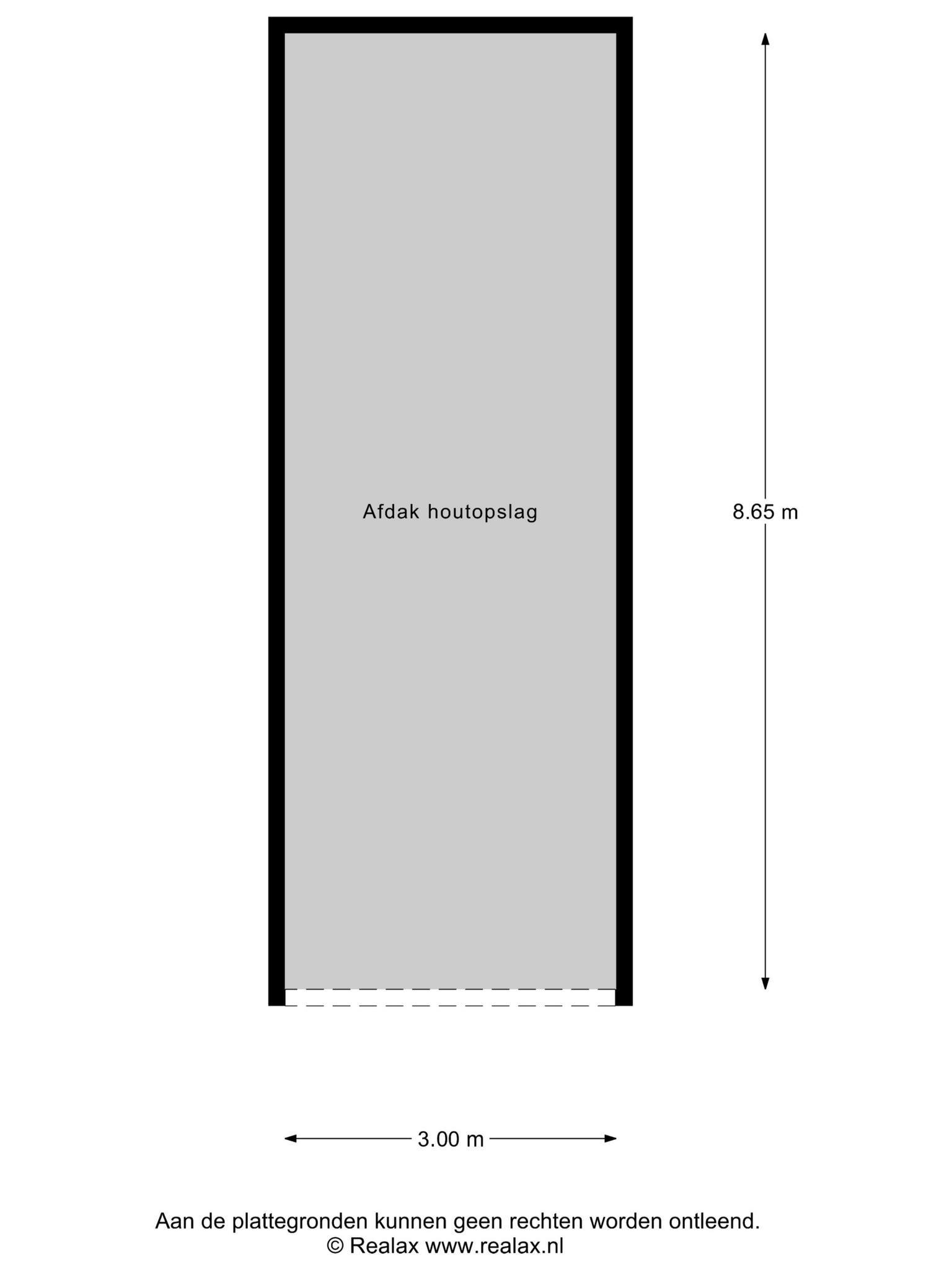 Afdak houtopslag

8.65 m

3.00 m

Aan de plattegronden kunnen geen rechten worden ontleend.
© Realax www.realax.nl